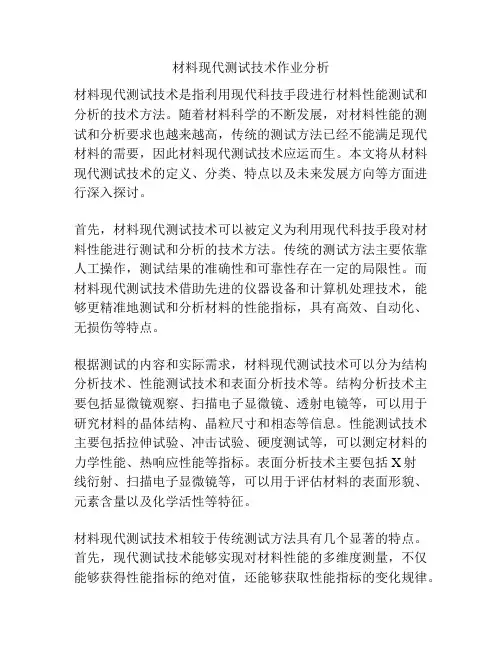 材料现代测试技术作业分析

材料现代测试技术是指利用现代科技手段进行材料性能测试和分析的技术方法。随着材料科学的不断发展，对材料性能的测试和分析要求也越来越高，传统的测试方法已经不能满足现代材料的需要，因此材料现代测试技术应运而生。本文将从材料现代测试技术的定义、分类、特点以及未来发展方向等方面进行深入探讨。

首先，材料现代测试技术可以被定义为利用现代科技手段对材料性能进行测试和分析的技术方法。传统的测试方法主要依靠人工操作，测试结果的准确性和可靠性存在一定的局限性。而材料现代测试技术借助先进的仪器设备和计算机处理技术，能够更精准地测试和分析材料的性能指标，具有高效、自动化、无损伤等特点。

根据测试的内容和实际需求，材料现代测试技术可以分为结构分析技术、性能测试技术和表面分析技术等。结构分析技术主要包括显微镜观察、扫描电子显微镜、透射电镜等，可以用于研究材料的晶体结构、晶粒尺寸和相态等信息。性能测试技术主要包括拉伸试验、冲击试验、硬度测试等，可以测定材料的力学性能、热响应性能等指标。表面分析技术主要包括X射线衍射、扫描电子显微镜等，可以用于评估材料的表面形貌、元素含量以及化学活性等特征。

材料现代测试技术相较于传统测试方法具有几个显著的特点。首先，现代测试技术能够实现对材料性能的多维度测量，不仅能够获得性能指标的绝对值，还能够获取性能指标的变化规律。